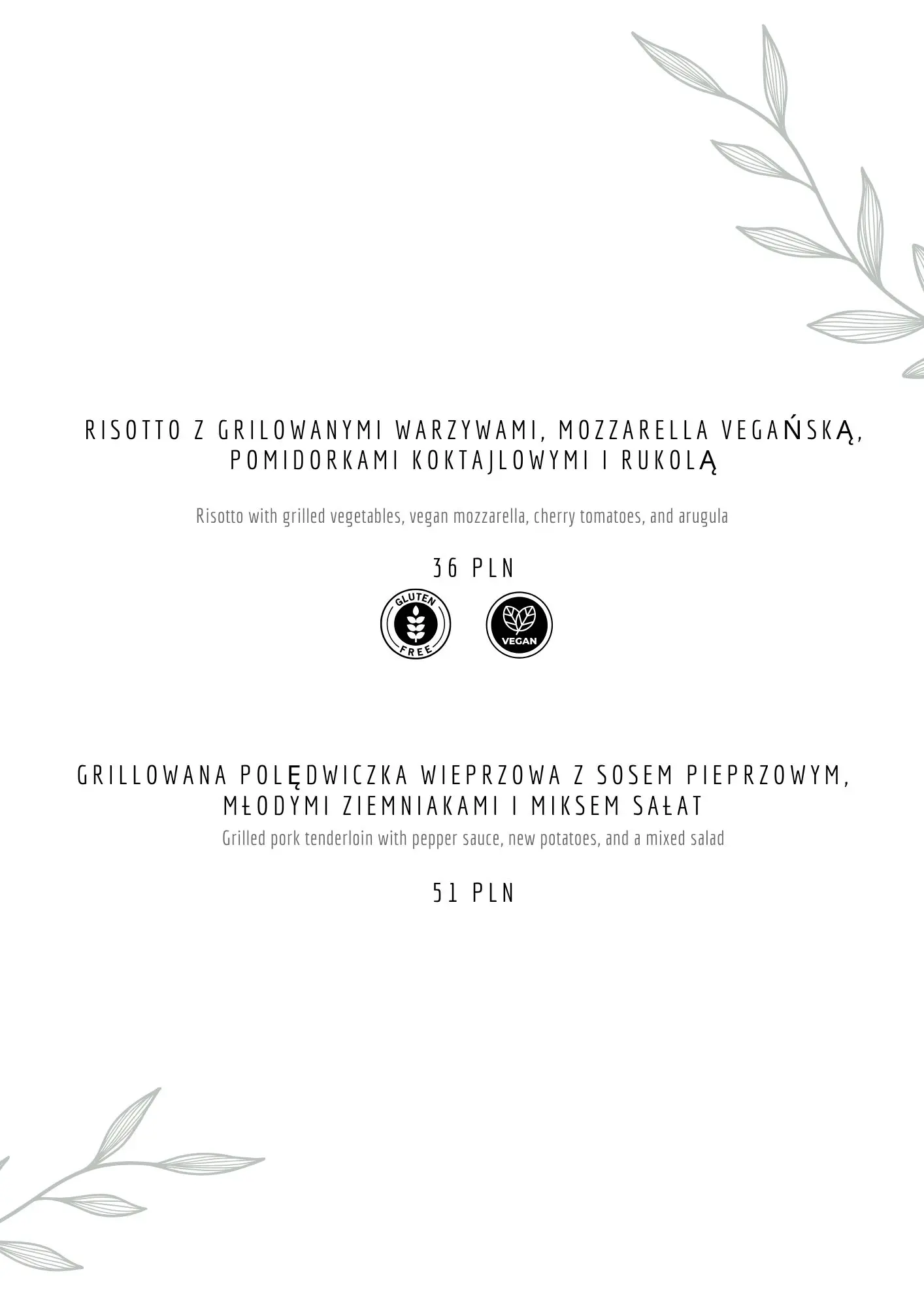 RISOTTO Z GRILOWANYMI WARZYWAMI, MOZZARELLA VEGAŃSKĄ, POMIDORKAMI KOKTAJLOWYMI I RUKOLĄ

Risotto with grilled vegetables, vegan mozzarella, cherry tomatoes, and arugula

36 PLN

GLUTEN FREE

VEGAN

GRILLOWANA POLĘDWICZKA WIEPRZOWA Z SOSEM PIEPRZOWYM, MŁODYMI ZIEMNIAKAMI I MIKSEM SAŁAT

Grilled pork tenderloin with pepper sauce, new potatoes, and a mixed salad

51 PLN